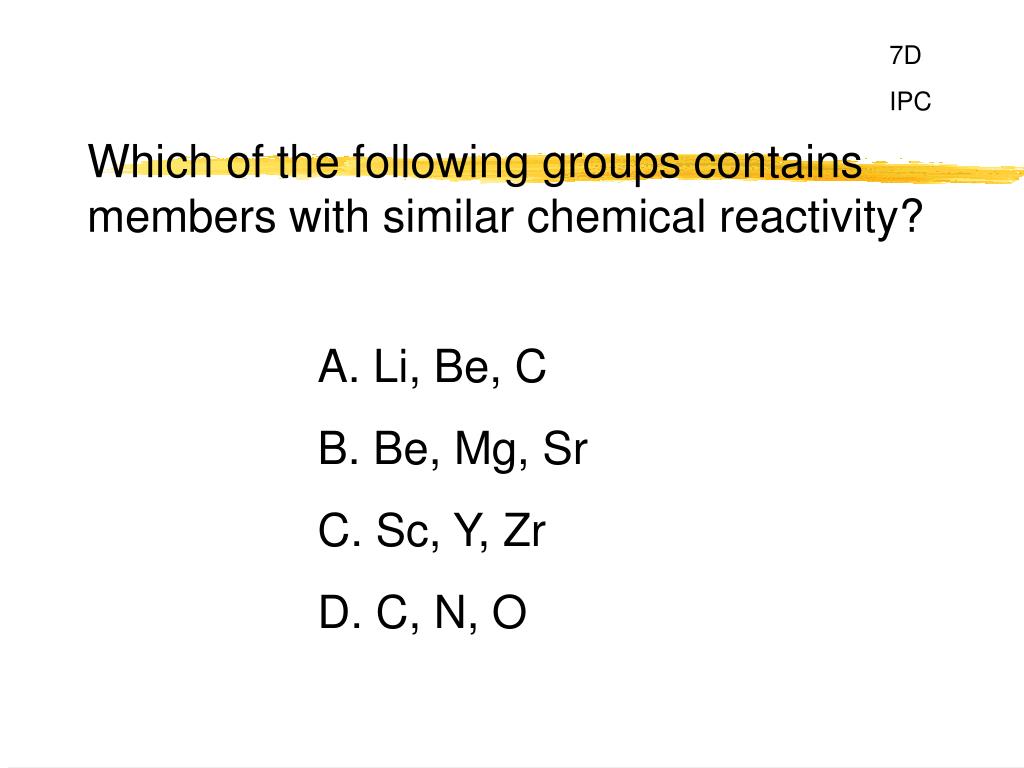 7D

IPC

Which of the following groups contains members with similar chemical reactivity?

A. Li, Be, C

B. Be, Mg, Sr

C. Sc, Y, Zr

D. C, N, O